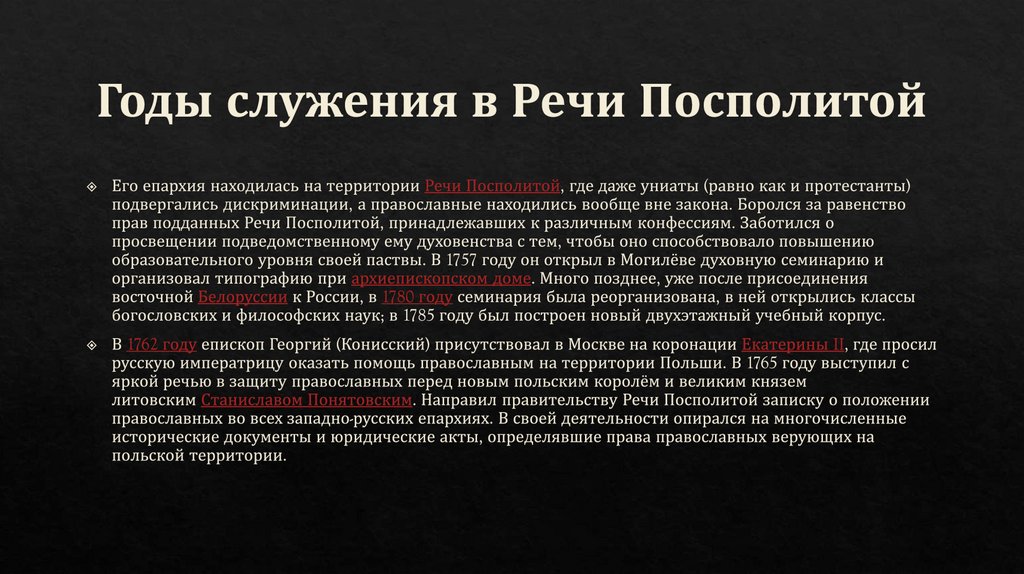 Годы служения в Речи Посполитой

Его епархия находилась на территории Речи Посполитой, где даже униаты (равно как и протестанты) подвергались дискриминации, а православные находились вообще вне закона. Боролся за равенство прав подданных Речи Посполитой, принадлежавших к различным конфессиям. Заботился о просвещении подведомственному ему духовенства с тем, чтобы оно способствовало повышению образовательного уровня своей паствы. В 1757 году он открыл в Могилёве духовную семинарию и организовал типографию при архиепископском доме. Много позднее, уже после присоединения восточной Белоруссии к России, в 1780 году семинария была реорганизована, в ней открылись классы богословских и философских наук; в 1785 году был построен новый двухэтажный учебный корпус.

В 1762 году епископ Георгий (Конисский) присутствовал в Москве на коронации Екатерины II, где просил русскую императрицу оказать помощь православным на территории Польши. В 1765 году выступил с яркой речью в защиту православных перед новым польским королём и великим князем литовским Станиславом Понятовским. Направил правительству Речи Посполитой записку о положении православных во всех западно-русских епархиях. В своей деятельности опирался на многочисленные исторические документы и юридические акты, определявшие права православных верующих на польской территории.